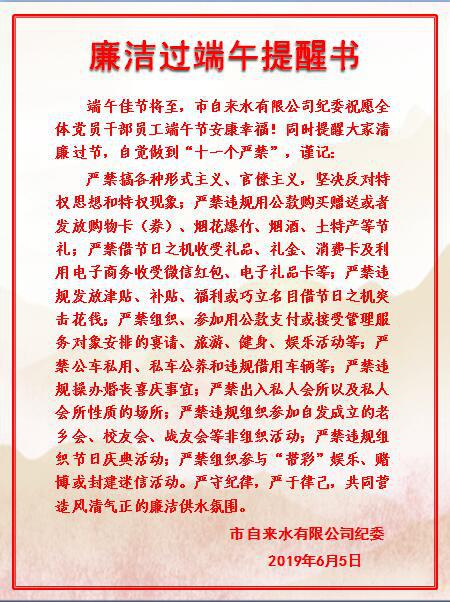 廉洁过端午提醒书

端午佳节将至，市自来水有限公司纪委祝愿全体党员干部员工端午节安康幸福！同时提醒大家清廉过节，自觉做到“十一个严禁”，谨记：

严禁搞各种形式主义、官僚主义，坚决反对特权思想和特权现象；严禁违规用公款购买赠送或者发放购物卡（券）、烟花爆竹、烟酒、土特产等节礼；严禁借节日之机收受礼品、礼金、消费卡及利用电子商务收受微信红包、电子礼品卡等；严禁违规发放津贴、补贴、福利或巧立名目借节日之机突击花钱；严禁组织、参加用公款支付或接受管理服务对象安排的宴请、旅游、健身、娱乐活动等；严禁公车私用、私车公养和违规借用车辆等；严禁违规操办婚丧喜庆事宜；严禁出入私人会所以及私人会所性质的场所；严禁违规组织参加自发成立的老乡会、校友会、战友会等非组织活动；严禁违规组织节日庆典活动；严禁组织参与“带彩”娱乐、赌博或封建迷信活动。严守纪律，严于律己，共同营造风清气正的廉洁供水氛围。

市自来水有限公司纪委

2019年6月5日